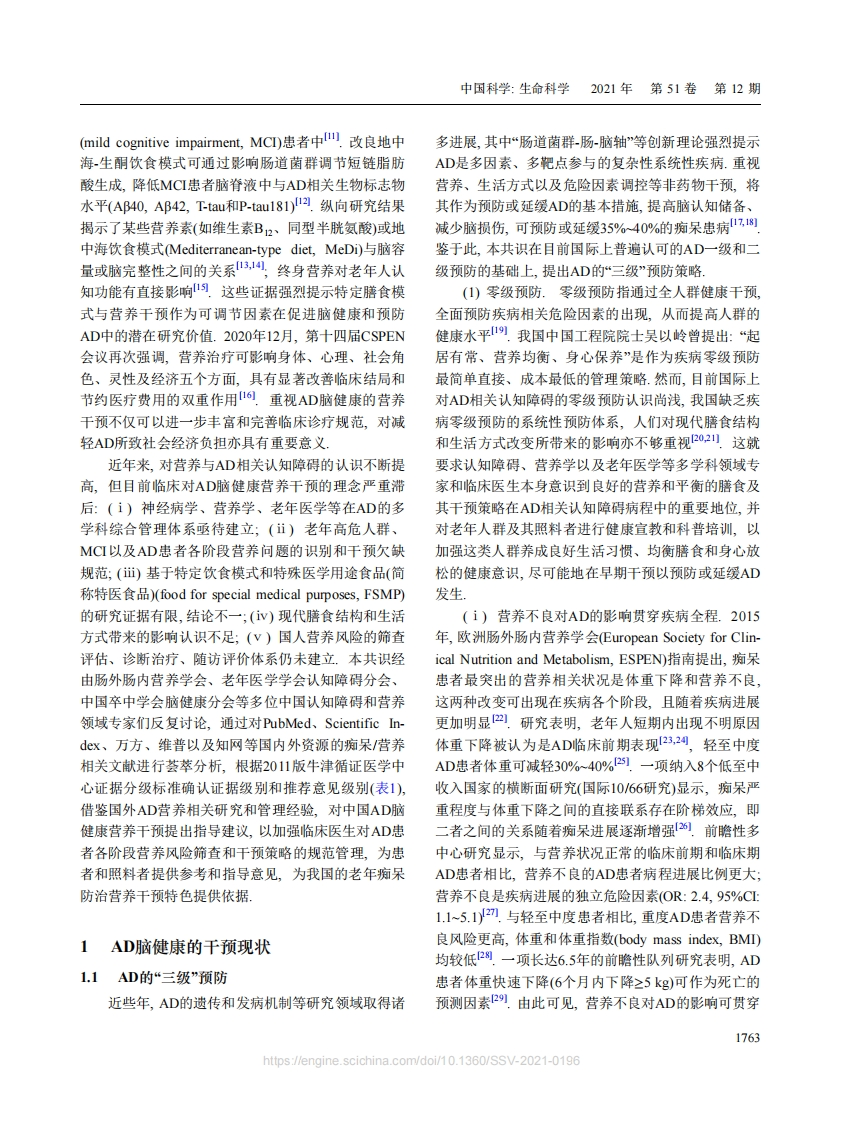 中国科学: 生命科学　2021 年　第 51 卷　第 12 期

(mild cognitive impairment, MCI)患者中$^{[11]}$. 改良地中海-生酮饮食模式可通过影响肠道菌群调节短链脂肪酸生成, 降低MCI患者脑脊液中与AD相关生物标志物水平(Aβ40, Aβ42, T-tau和P-tau181)$^{[12]}$. 纵向研究结果揭示了某些营养素(如维生素$B_{12}$、同型半胱氨酸)或地中海饮食模式(Mediterranean-type diet, MeDi)与脑容量或脑完整性之间的关系$^{[13,14]}$; 终身营养对老年人认知功能有直接影响$^{[15]}$. 这些证据强烈提示特定膳食模式与营养干预作为可调节因素在促进脑健康和预防AD中的潜在研究价值. 2020年12月, 第十四届CSPEN会议再次强调, 营养治疗可影响身体、心理、社会角色、灵性及经济五个方面, 具有显著改善临床结局和节约医疗费用的双重作用$^{[16]}$. 重视AD脑健康的营养干预不仅可以进一步丰富和完善临床诊疗规范, 对减轻AD所致社会经济负担亦具有重要意义.

近年来, 对营养与AD相关认知障碍的认识不断提高, 但目前临床对AD脑健康营养干预的理念严重滞后: (ⅰ) 神经病学、营养学、老年医学等在AD的多学科综合管理体系亟待建立; (ⅱ) 老年高危人群、MCI以及AD患者各阶段营养问题的识别和干预欠缺规范; (ⅲ) 基于特定饮食模式和特殊医学用途食品(简称特医食品)(food for special medical purposes, FSMP)的研究证据有限, 结论不一; (ⅳ) 现代膳食结构和生活方式带来的影响认识不足; (ⅴ) 国人营养风险的筛查评估、诊断治疗、随访评价体系仍未建立. 本共识经由肠外肠内营养学会、老年医学学会认知障碍分会、中国卒中学会脑健康分会等多位中国认知障碍和营养领域专家们反复讨论, 通过对PubMed、Scientific Index、万方、维普以及知网等国内外资源的痴呆/营养相关文献进行荟萃分析, 根据2011版牛津循证医学中心证据分级标准确认证据级别和推荐意见级别(表1), 借鉴国外AD营养相关研究和管理经验, 对中国AD脑健康营养干预提出指导建议, 以加强临床医生对AD患者各阶段营养风险筛查和干预策略的规范管理, 为患者和照料者提供参考和指导意见, 为我国的老年痴呆防治营养干预特色提供依据.

1　AD脑健康的干预现状

1.1　AD的“三级”预防

近些年, AD的遗传和发病机制等研究领域取得诸多进展, 其中“肠道菌群-肠-脑轴”等创新理论强烈提示AD是多因素、多靶点参与的复杂性系统性疾病. 重视营养、生活方式以及危险因素调控等非药物干预, 将其作为预防或延缓AD的基本措施, 提高脑认知储备、减少脑损伤, 可预防或延缓35%~40%的痴呆患病$^{[17,18]}$. 鉴于此, 本共识在目前国际上普遍认可的AD一级和二级预防的基础上, 提出AD的“三级”预防策略.

(1) 零级预防. 零级预防指通过全人群健康干预, 全面预防疾病相关危险因素的出现, 从而提高人群的健康水平$^{[19]}$. 我国中国工程院院士吴以岭曾提出: “起居有常、营养均衡、身心保养”是作为疾病零级预防最简单直接、成本最低的管理策略. 然而, 目前国际上对AD相关认知障碍的零级预防认识尚浅, 我国缺乏疾病零级预防的系统性预防体系, 人们对现代膳食结构和生活方式改变所带来的影响亦不够重视$^{[20,21]}$. 这就要求认知障碍、营养学以及老年医学等多学科领域专家和临床医生本身意识到良好的营养和平衡的膳食及其干预策略在AD相关认知障碍病程中的重要地位, 并对老年人群及其照料者进行健康宣教和科普培训, 以加强这类人群养成良好生活习惯、均衡膳食和身心放松的健康意识, 尽可能地在早期干预以预防或延缓AD发生.

(ⅰ) 营养不良对AD的影响贯穿疾病全程. 2015年, 欧洲肠外肠内营养学会(European Society for Clinical Nutrition and Metabolism, ESPEN)指南提出, 痴呆患者最突出的营养相关状况是体重下降和营养不良, 这两种改变可出现在疾病各个阶段, 且随着疾病进展更加明显$^{[22]}$. 研究表明, 老年人短期内出现不明原因体重下降被认为是AD临床前期表现$^{[23,24]}$, 轻至中度AD患者体重可减轻30%~40%$^{[25]}$. 一项纳入8个低至中收入国家的横断面研究(国际10/66研究)显示, 痴呆严重程度与体重下降之间的直接联系存在阶梯效应, 即二者之间的关系随着痴呆进展逐渐增强$^{[26]}$. 前瞻性多中心研究显示, 与营养状况正常的临床前期和临床期AD患者相比, 营养不良的AD患者病程进展比例更大; 营养不良是疾病进展的独立危险因素(OR: 2.4, 95%CI: 1.1~5.1)$^{[27]}$. 与轻至中度患者相比, 重度AD患者营养不良风险更高, 体重和体重指数(body mass index, BMI)均较低$^{[28]}$. 一项长达6.5年的前瞻性队列研究表明, AD患者体重快速下降(6个月内下降≥5 kg)可作为死亡的预测因素$^{[29]}$. 由此可见, 营养不良对AD的影响可贯穿

1763

https://engine.scichina.com/doi/10.1360/SSV-2021-0196